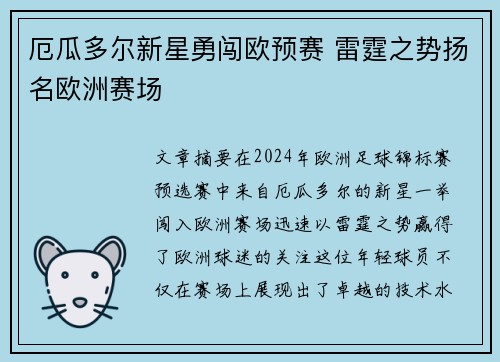 厄瓜多尔新星勇闯欧预赛 雷霆之势扬名欧洲赛场

文章摘要在2024年欧洲足球锦标赛预选赛中来自厄瓜多尔的新星一举闯入欧洲赛场迅速以雷霆之势赢得了欧洲球迷的关注这位年轻球员不仅在赛场上展现出了卓越的技术水